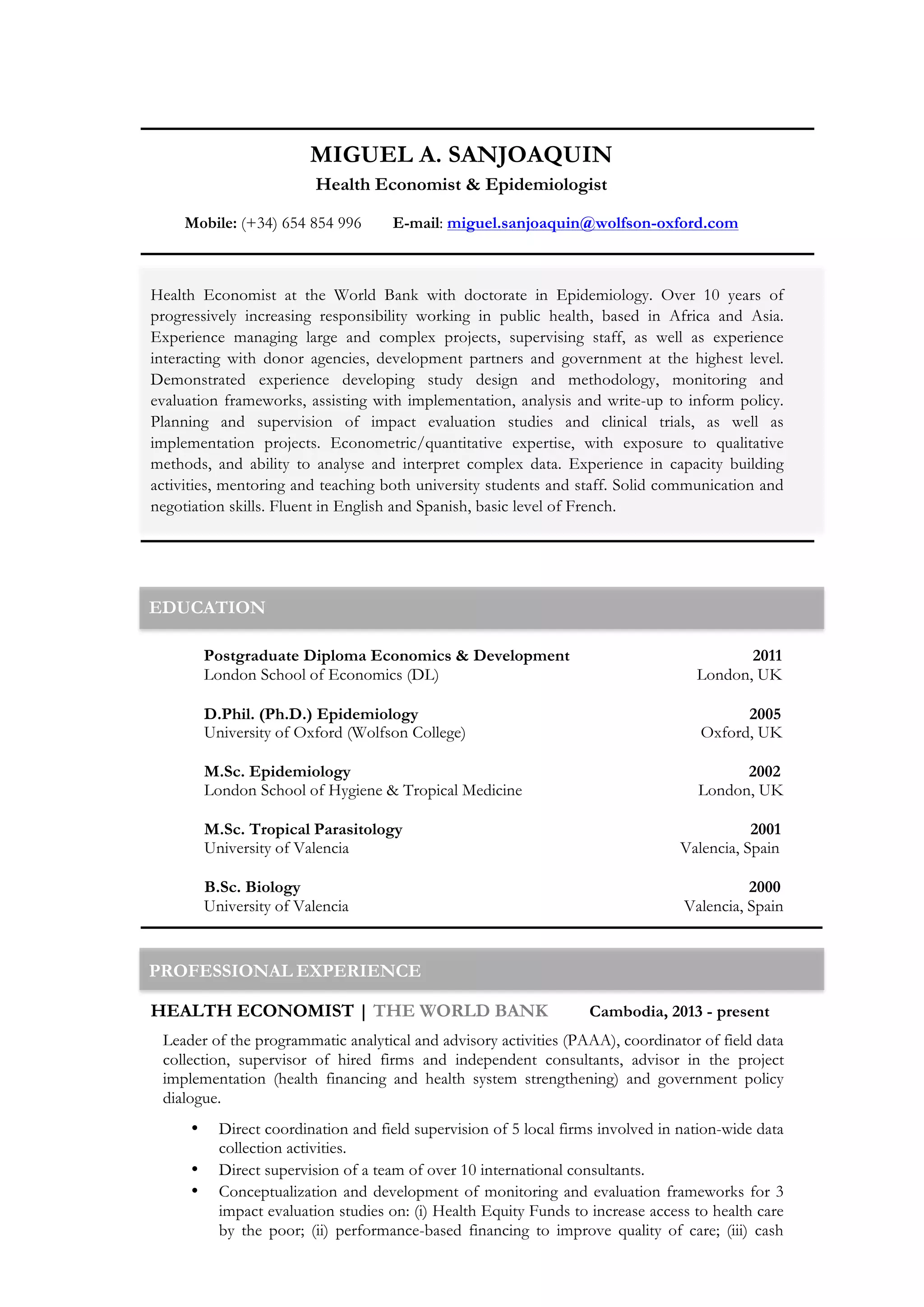 MIGUEL A. SANJOAQUIN
Health Economist & Epidemiologist

Mobile: (+34) 654 854 996 E-mail: miguel.sanjoaquin@wolfson-oxford.com

Health Economist at the World Bank with doctorate in Epidemiology. Over 10 years of progressively increasing responsibility working in public health, based in Africa and Asia. Experience managing large and complex projects, supervising staff, as well as experience interacting with donor agencies, development partners and government at the highest level. Demonstrated experience developing study design and methodology, monitoring and evaluation frameworks, assisting with implementation, analysis and write-up to inform policy. Planning and supervision of impact evaluation studies and clinical trials, as well as implementation projects. Econometric/quantitative expertise, with exposure to qualitative methods, and ability to analyse and interpret complex data. Experience in capacity building activities, mentoring and teaching both university students and staff. Solid communication and negotiation skills. Fluent in English and Spanish, basic level of French.

EDUCATION

Postgraduate Diploma Economics & Development 2011
London School of Economics (DL) London, UK

D.Phil. (Ph.D.) Epidemiology 2005
University of Oxford (Wolfson College) Oxford, UK

M.Sc. Epidemiology 2002
London School of Hygiene & Tropical Medicine London, UK

M.Sc. Tropical Parasitology 2001
University of Valencia Valencia, Spain

B.Sc. Biology 2000
University of Valencia Valencia, Spain

PROFESSIONAL EXPERIENCE

HEALTH ECONOMIST | THE WORLD BANK Cambodia, 2013 - present

Leader of the programmatic analytical and advisory activities (PAAA), coordinator of field data collection, supervisor of hired firms and independent consultants, advisor in the project implementation (health financing and health system strengthening) and government policy dialogue.

• Direct coordination and field supervision of 5 local firms involved in nation-wide data collection activities.
• Direct supervision of a team of over 10 international consultants.
• Conceptualization and development of monitoring and evaluation frameworks for 3 impact evaluation studies on: (i) Health Equity Funds to increase access to health care by the poor; (ii) performance-based financing to improve quality of care; (iii) cash